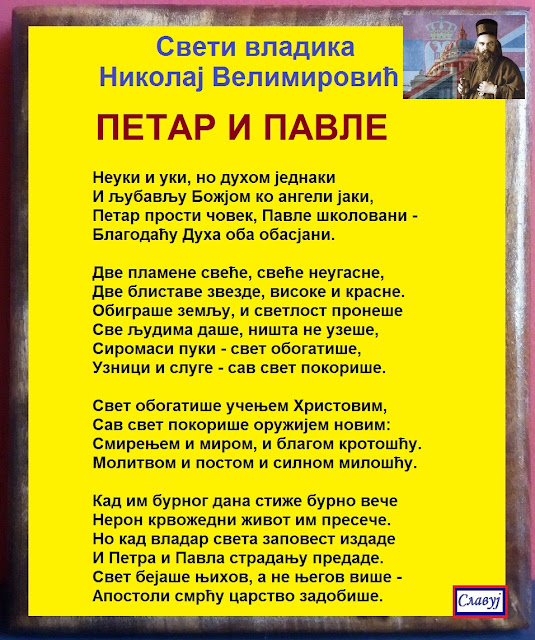 Свети владика
Николај Велимировић

ПЕТАР И ПАВЛЕ

Неуки и уки, но духом једнаки
И љубављу Божјом ко ангели јаки,
Петар прости човек, Павле школовани -
Благодаћу Духа оба обасјани.

Две пламене свеће, свеће неугасне,
Две блиставе звезде, високе и красне.
Обиграше земљу, и светлост пронеше
Све људима даше, ништа не узеше,
Сиромаси пуки - свет обогатише,
Узници и слуге - сав свет покорише.

Свет обогатише учењем Христовим,
Сав свет покорише оружијем новим:
Смирењем и миром, и благом кротошћу.
Молитвом и постом и силном милошћу.

Кад им бурног дана стиже бурно вече
Нерон крвожедни живот им пресече.
Но кад владар света заповест издаде
И Петра и Павла страдању предаде.
Свет бејаше њихов, а не његов више -
Апостоли смрћу царство задобише.

Славуј